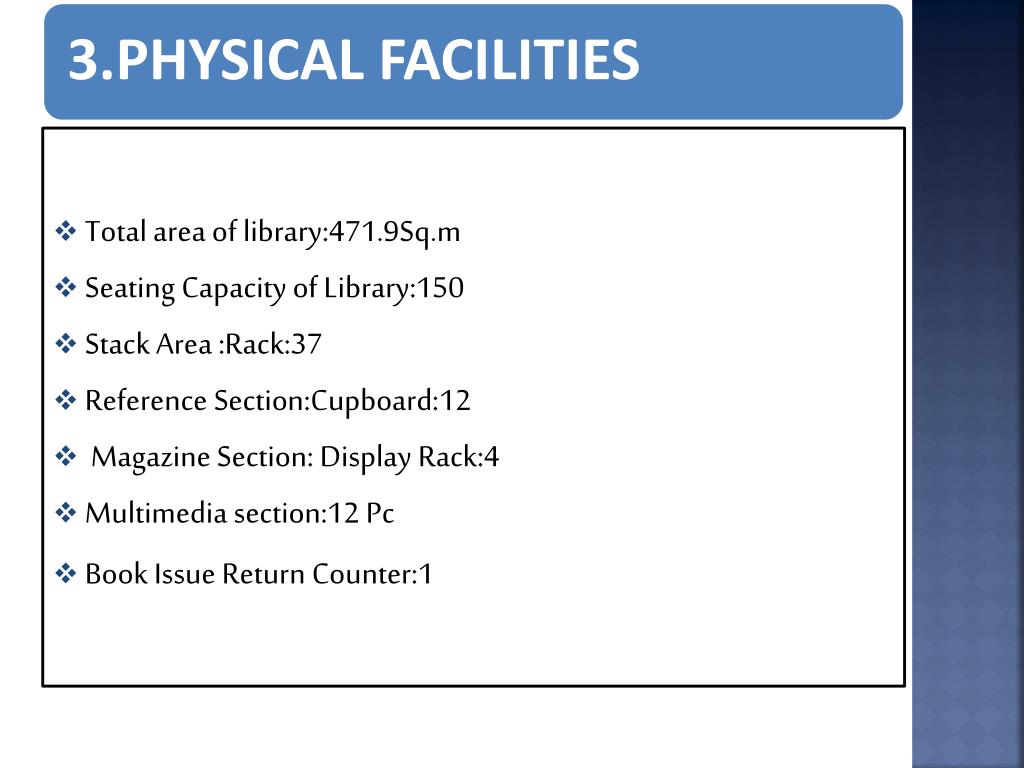 3.PHYSICAL FACILITIES

❖ Total area of library:471.9Sq.m

❖ Seating Capacity of Library:150

❖ Stack Area :Rack:37

❖ Reference Section:Cupboard:12

❖ Magazine Section: Display Rack:4

❖ Multimedia section:12 Pc

❖ Book Issue Return Counter:1